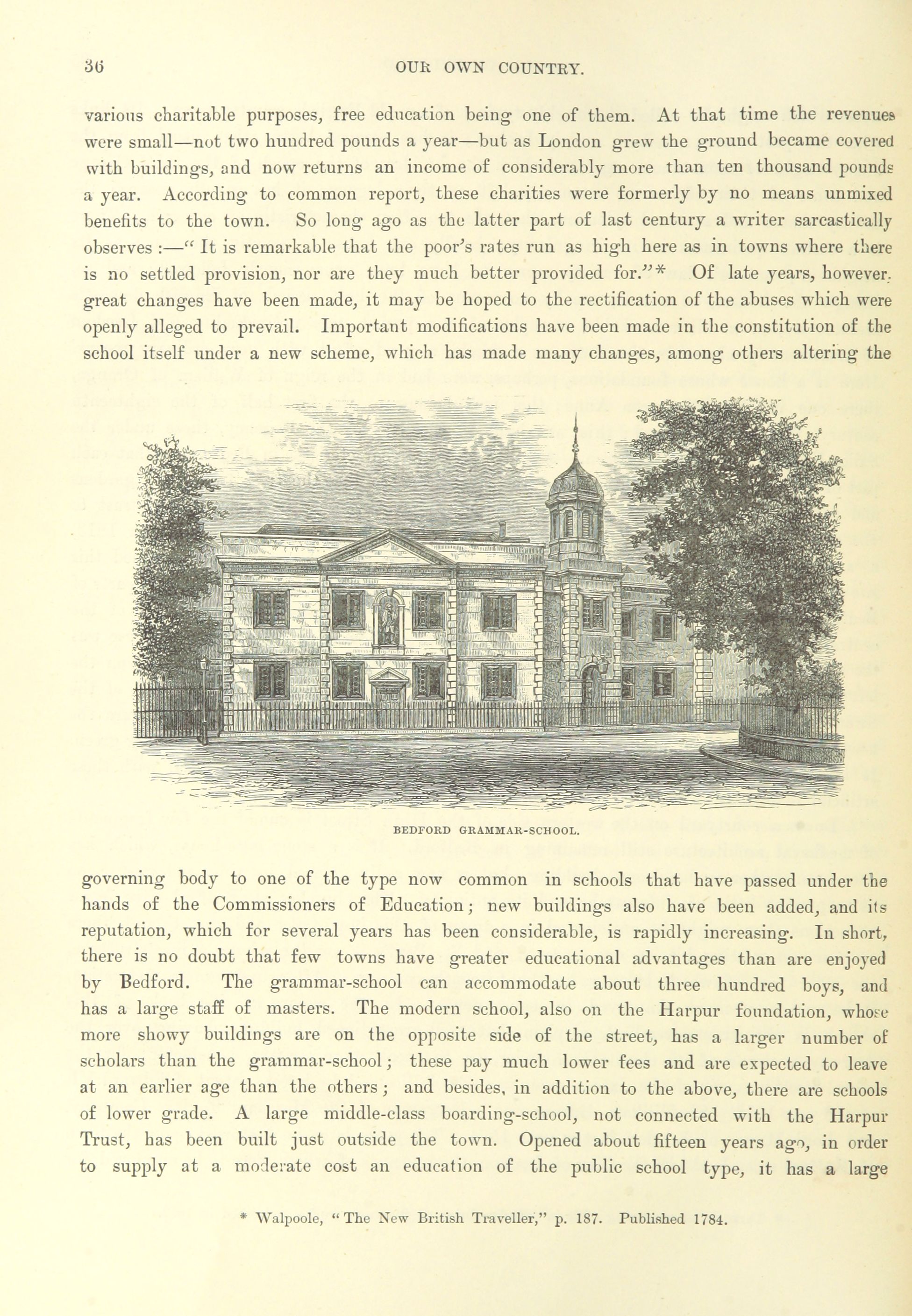 36 OUR OWN COUNTRY.

various charitable purposes, free education being one of them. At that time the revenues were small—not two hundred pounds a year—but as London grew the ground became covered with buildings, and now returns an income of considerably more than ten thousand pounds a year. According to common report, these charities were formerly by no means unmixed benefits to the town. So long ago as the latter part of last century a writer sarcastically observes :—" It is remarkable that the poor's rates run as high here as in towns where there is no settled provision, nor are they much better provided for."* Of late years, however, great changes have been made, it may be hoped to the rectification of the abuses which were openly alleged to prevail. Important modifications have been made in the constitution of the school itself under a new scheme, which has made many changes, among others altering the

BEDFORD GRAMMAR-SCHOOL.

governing body to one of the type now common in schools that have passed under the hands of the Commissioners of Education; new buildings also have been added, and its reputation, which for several years has been considerable, is rapidly increasing. In short, there is no doubt that few towns have greater educational advantages than are enjoyed by Bedford. The grammar-school can accommodate about three hundred boys, and has a large staff of masters. The modern school, also on the Harpur foundation, whose more showy buildings are on the opposite side of the street, has a larger number of scholars than the grammar-school; these pay much lower fees and are expected to leave at an earlier age than the others; and besides, in addition to the above, there are schools of lower grade. A large middle-class boarding-school, not connected with the Harpur Trust, has been built just outside the town. Opened about fifteen years ago, in order to supply at a moderate cost an education of the public school type, it has a large

* Walpoole, "The New British Traveller," p. 187. Published 1784.